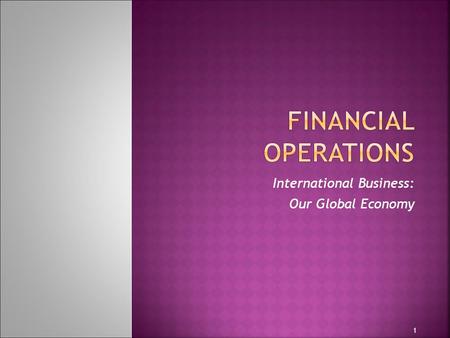 FINANCIAL OPERATIONS

International Business: Our Global Economy

1